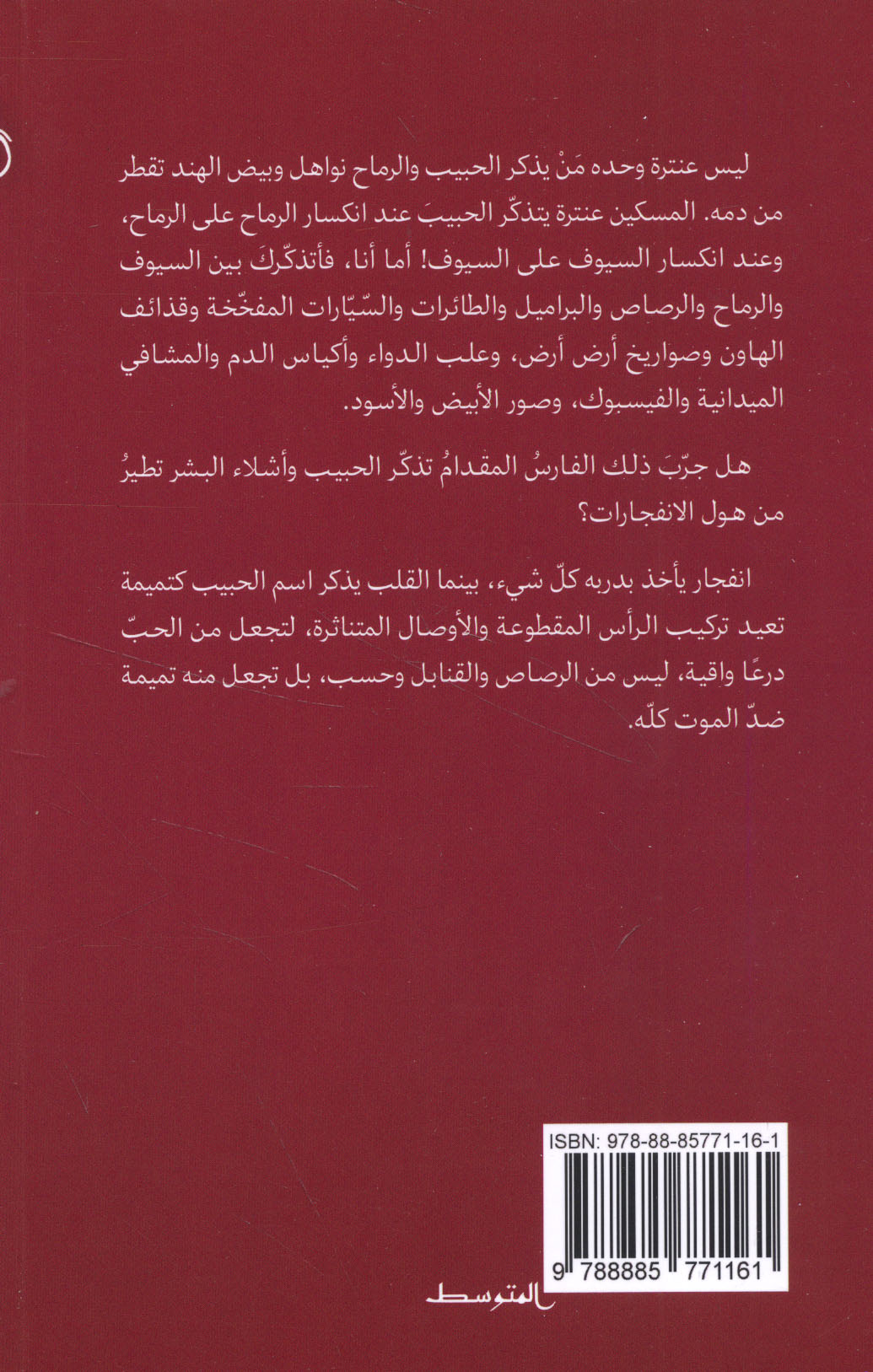 ليس عنترة وحده مَنْ يذكر الحبيب والرماح نواهل وبيض الهند تقطر من دمه. المسكين عنترة يتذكّر الحبيبَ عند انكسار الرماح على الرماح، وعند انكسار السيوف على السيوف! أما أنا، فأتذكّركَ بين السيوف والرماح والرصاص والبراميل والطائرات والسّيّارات المفخّخة وقذائف الهاون وصواريخ أرض أرض، وعلب الدواء وأكياس الدم والمشافي الميدانية والفيسبوك، وصور الأبيض والأسود.

هل جرّبَ ذلك الفارسُ المقدامُ تذكّر الحبيب وأشلاء البشر تطيرُ من هول الانفجارات؟

انفجار يأخذ بدربه كلّ شيء، بينما القلب يذكر اسم الحبيب كتميمة تعيد تركيب الرأس المقطوعة والأوصال المتناثرة، لتجعل من الحبّ درعًا واقية، ليس من الرصاص والقنابل وحسب، بل تجعل منه تميمة ضدّ الموت كلّه.

ISBN: 978-88-85771-16-1

9 788885 771161

المتوسط